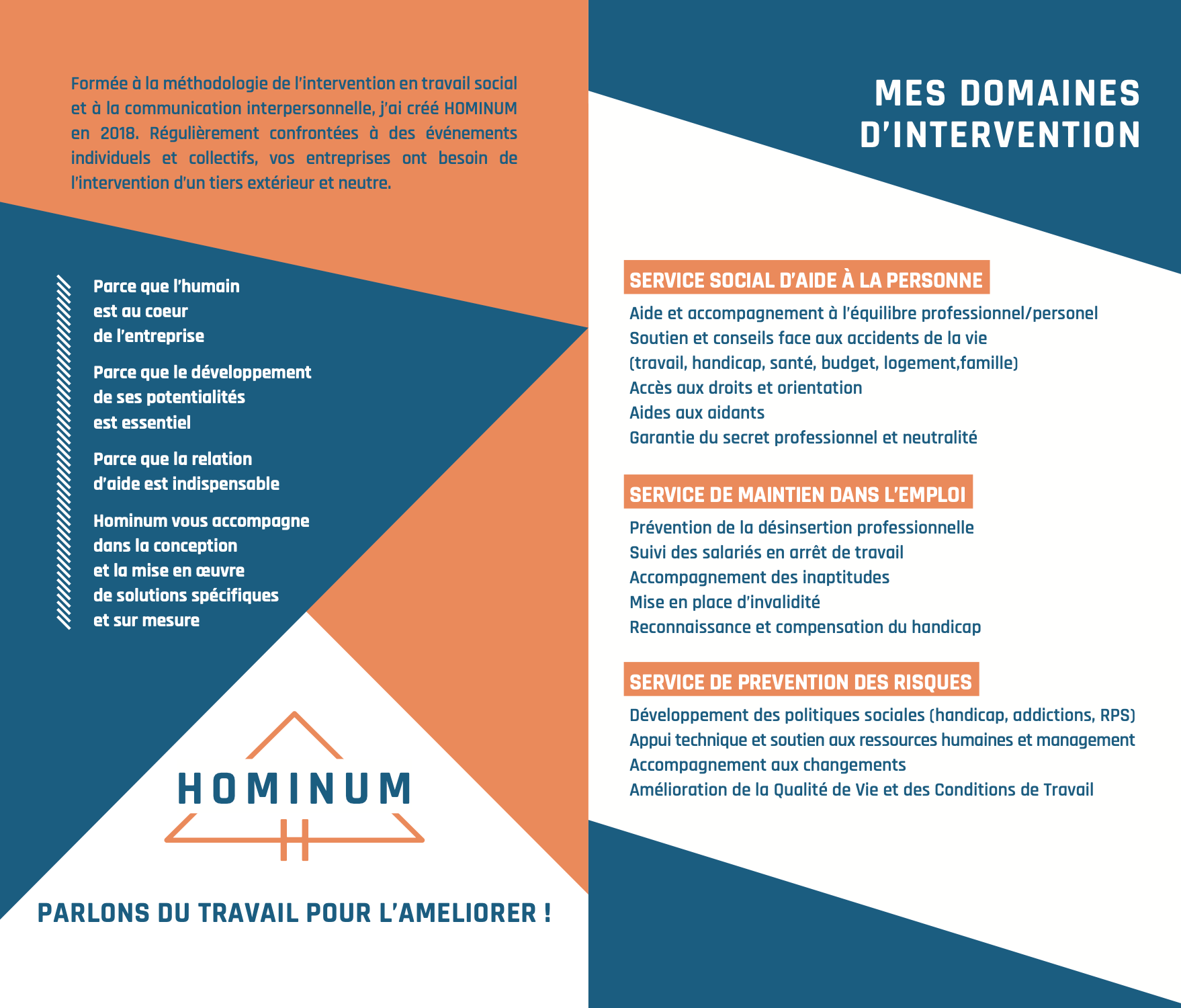 Formée à la méthodologie de l'intervention en travail social et à la communication interpersonnelle, j'ai créé HOMINUM en 2018. Régulièrement confrontées à des événements individuels et collectifs, vos entreprises ont besoin de l'intervention d'un tiers extérieur et neutre.

Parce que l'humain est au coeur de l'entreprise

Parce que le développement de ses potentialités est essentiel

Parce que la relation d'aide est indispensable

Hominum vous accompagne dans la conception et la mise en œuvre de solutions spécifiques et sur mesure

HOMINUM

PARLONS DU TRAVAIL POUR L'AMELIORER !

MES DOMAINES D'INTERVENTION

SERVICE SOCIAL D'AIDE À LA PERSONNE

Aide et accompagnement à l'équilibre professionnel/personel
Soutien et conseils face aux accidents de la vie (travail, handicap, santé, budget, logement,famille)
Accès aux droits et orientation
Aides aux aidants
Garantie du secret professionnel et neutralité

SERVICE DE MAINTIEN DANS L'EMPLOI

Prévention de la désinsertion professionnelle
Suivi des salariés en arrêt de travail
Accompagnement des inaptitudes
Mise en place d'invalidité
Reconnaissance et compensation du handicap

SERVICE DE PREVENTION DES RISQUES

Développement des politiques sociales (handicap, addictions, RPS)
Appui technique et soutien aux ressources humaines et management
Accompagnement aux changements
Amélioration de la Qualité de Vie et des Conditions de Travail